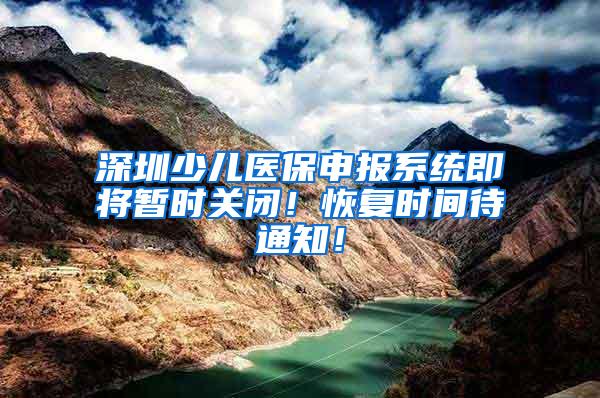 深圳少儿医保申报系统即将暂时关闭！恢复时间待通知！